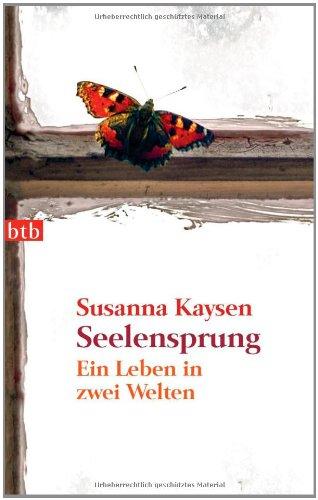 Urheberrechtlich geschütztes Material

btb

Susanna Kaysen
Seelensprung
Ein Leben in zwei Welten

Urheberrechtlich geschütztes Material